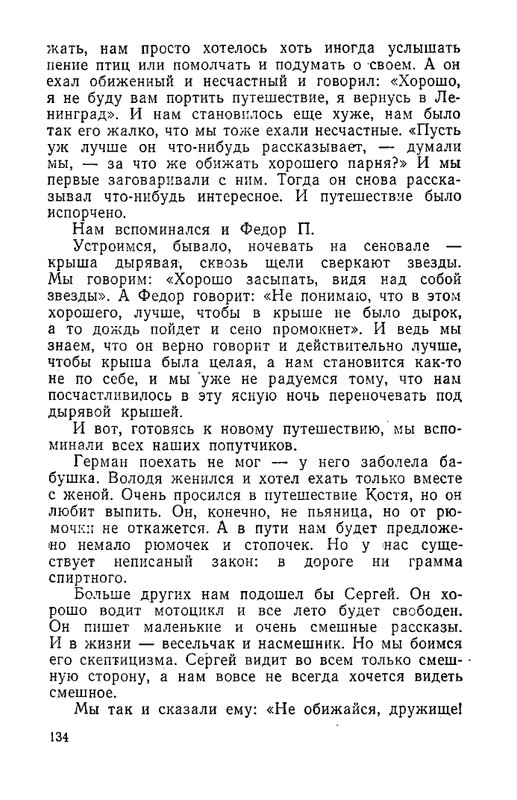 жать, нам просто хотелось хоть иногда услышать пение птиц или помолчать и подумать о своем. А он ехал обиженный и несчастный и говорил: «Хорошо, я не буду вам портить путешествие, я вернусь в Ленинград». И нам становилось еще хуже, нам было так его жалко, что мы тоже ехали несчастные. «Пусть уж лучше он что-нибудь рассказывает, — думали мы, — за что же обижать хорошего парня?» И мы первые заговаривали с ним. Тогда он снова рассказывал что-нибудь интересное. И путешествие было испорчено.

Нам вспоминался и Федор П.

Устроимся, бывало, ночевать на сеновале — крыша дырявая, сквозь щели сверкают звезды. Мы говорим: «Хорошо засыпать, видя над собой звезды». А Федор говорит: «Не понимаю, что в этом хорошего, лучше, чтобы в крыше не было дырок, а то дождь пойдет и сено промокнет». И ведь мы знаем, что он верно говорит и действительно лучше, чтобы крыша была целая, а нам становится как-то не по себе, и мы уже не радуемся тому, что нам посчастливилось в эту ясную ночь переночевать под дырявой крышей.

И вот, готовясь к новому путешествию, мы вспоминали всех наших попутчиков.

Герман поехать не мог — у него заболела бабушка. Володя женился и хотел ехать только вместе с женой. Очень просился в путешествие Костя, но он любит выпить. Он, конечно, не пьяница, но от рюмочки не откажется. А в пути нам будет предложено немало рюмочек и стопочек. Но у нас существует неписаный закон: в дороге ни грамма спиртного.

Больше других нам подошел бы Сергей. Он хорошо водит мотоцикл и все лето будет свободен. Он пишет маленькие и очень смешные рассказы. И в жизни — весельчак и насмешник. Но мы боимся его скептицизма. Сергей видит во всем только смешную сторону, а нам вовсе не всегда хочется видеть смешное.

Мы так и сказали ему: «Не обижайся, дружище!

134